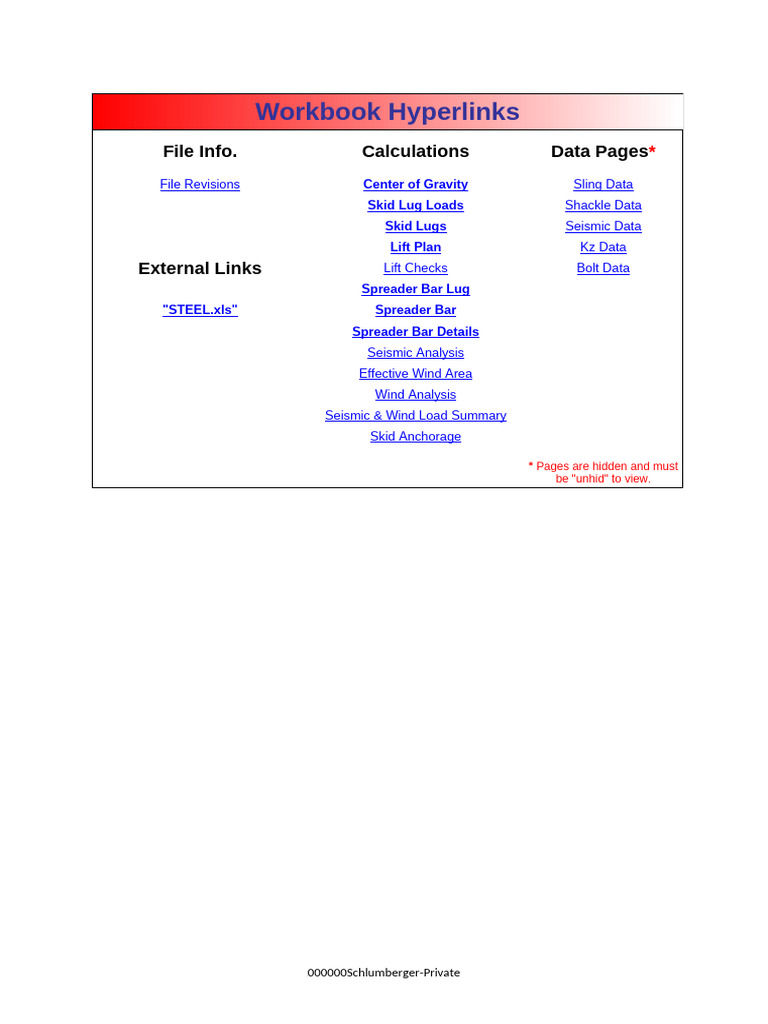 Workbook Hyperlinks

File Info.

File Revisions

External Links

"STEEL.xls"

Calculations

Center of Gravity
Skid Lug Loads
Skid Lugs
Lift Plan
Lift Checks
Spreader Bar Lug
Spreader Bar
Spreader Bar Details
Seismic Analysis
Effective Wind Area
Wind Analysis
Seismic & Wind Load Summary
Skid Anchorage

Data Pages*

Sling Data
Shackle Data
Seismic Data
Kz Data
Bolt Data

* Pages are hidden and must be "unhid" to view.

000000Schlumberger-Private